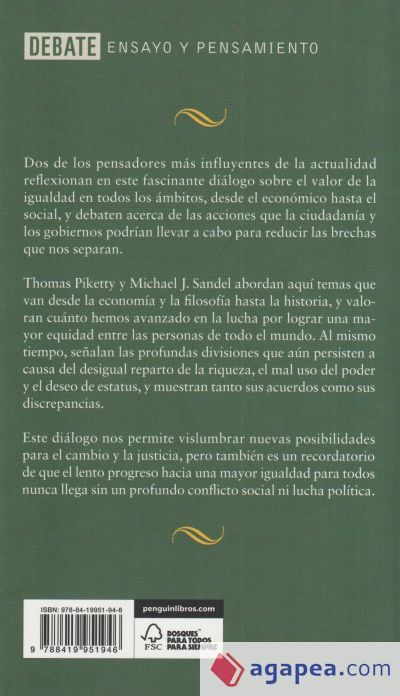 DEBATE ENSAYO Y PENSAMIENTO

Dos de los pensadores más influyentes de la actualidad reflexionan en este fascinante diálogo sobre el valor de la igualdad en todos los ámbitos, desde el económico hasta el social, y debaten acerca de las acciones que la ciudadanía y los gobiernos podrían llevar a cabo para reducir las brechas que nos separan.

Thomas Piketty y Michael J. Sandel abordan aquí temas que van desde la economía y la filosofía hasta la historia, y valoran cuánto hemos avanzado en la lucha por lograr una mayor equidad entre las personas de todo el mundo. Al mismo tiempo, señalan las profundas divisiones que aún persisten a causa del desigual reparto de la riqueza, el mal uso del poder y el deseo de estatus, y muestran tanto sus acuerdos como sus discrepancias.

Este diálogo nos permite vislumbrar nuevas posibilidades para el cambio y la justicia, pero también es un recordatorio de que el lento progreso hacia una mayor igualdad para todos nunca llega sin un profundo conflicto social ni lucha política.

ISBN: 978-84-19951-94-6

9 788419 951946

penguinlibros.com

FSC BOSQUES PARA TODOS PARA SIEMPRE

agapea.com